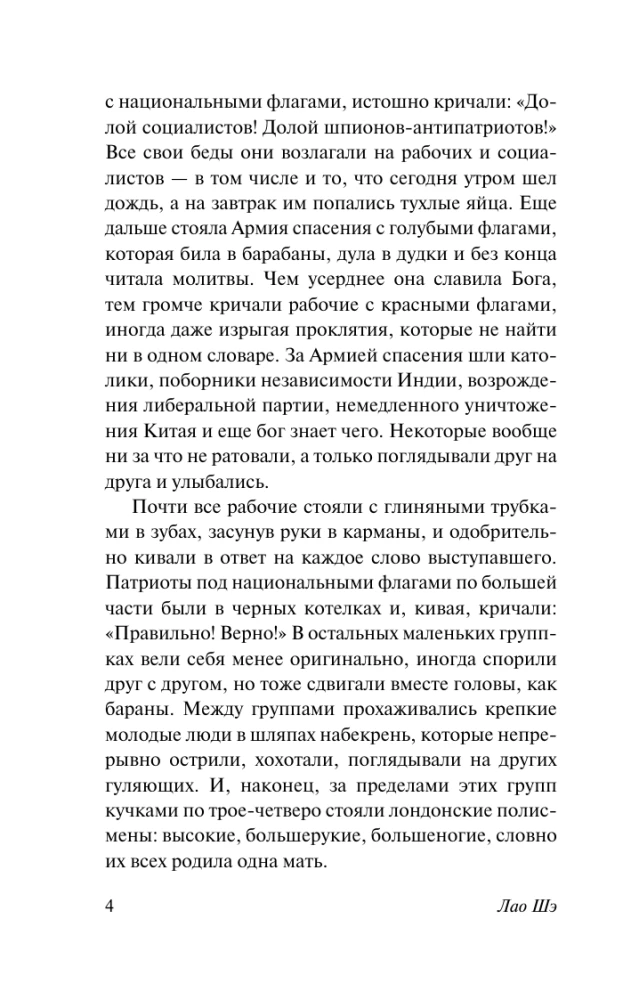 с национальными флагами, истошно кричали: «Долой социалистов! Долой шпионов-антипатриотов!» Все свои беды они возлагали на рабочих и социалистов — в том числе и то, что сегодня утром шел дождь, а на завтрак им попались тухлые яйца. Еще дальше стояла Армия спасения с голубыми флагами, которая била в барабаны, дула в дудки и без конца читала молитвы. Чем усерднее она славила Бога, тем громче кричали рабочие с красными флагами, иногда даже изрыгая проклятия, которые не найти ни в одном словаре. За Армией спасения шли католики, поборники независимости Индии, возрождения либеральной партии, немедленного уничтожения Китая и еще бог знает чего. Некоторые вообще ни за что не ратовали, а только поглядывали друг на друга и улыбались.

Почти все рабочие стояли с глиняными трубками в зубах, засунув руки в карманы, и одобрительно кивали в ответ на каждое слово выступавшего. Патриоты под национальными флагами по большей части были в черных котелках и, кивая, кричали: «Правильно! Верно!» В остальных маленьких группках вели себя менее оригинально, иногда спорили друг с другом, но тоже сдвигали вместе головы, как бараны. Между группами прохаживались крепкие молодые люди в шляпах набекрень, которые непрерывно острили, хохотали, поглядывали на других гуляющих. И, наконец, за пределами этих групп кучками по трое-четверо стояли лондонские полисмены: высокие, большерукие, большеногие, словно их всех родила одна мать.

4 Лао Шэ